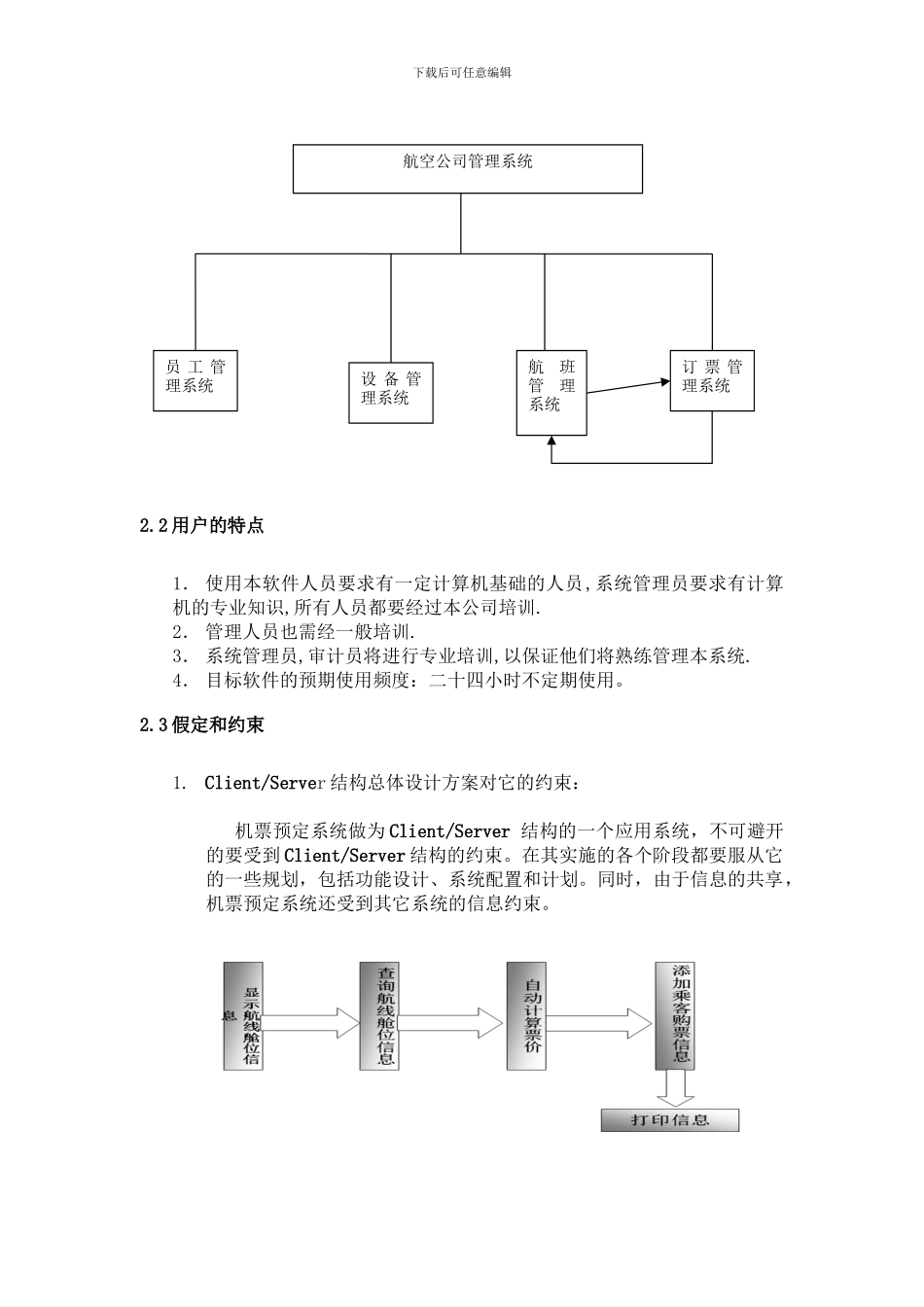 下载后可任意编辑

航空公司管理系统

员工管理系统

设备管理系统

航班管理系统

订票管理系统

2.2用户的特点

1. 使用本软件人员要求有一定计算机基础的人员,系统管理员要求有计算机的专业知识,所有人员都要经过本公司培训.
2. 管理人员也需经一般培训.
3. 系统管理员,审计员将进行专业培训,以保证他们将熟练管理本系统.
4. 目标软件的预期使用频度：二十四小时不定期使用。

2.3假定和约束

1. Client/Server结构总体设计方案对它的约束：

机票预定系统做为Client/Server 结构的一个应用系统，不可避开的要受到Client/Server结构的约束。在其实施的各个阶段都要服从它的一些规划，包括功能设计、系统配置和计划。同时，由于信息的共享，机票预定系统还受到其它系统的信息约束。

显示航线舱位信息

查询航线舱位信息

自动计算票价

添加乘客购票信息

打印信息